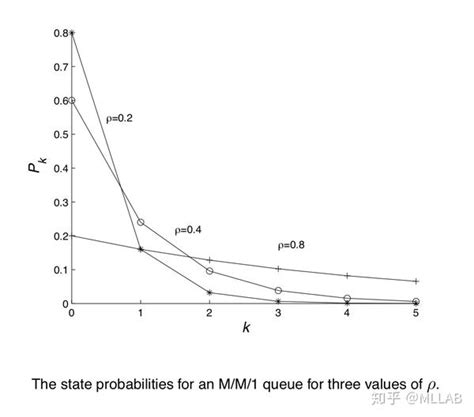 0.8
0.7
0.6
0.5
0.4
0.3
0.2
0.1
0
$P_k$
$\rho$=0.2
$\rho$=0.4
$\rho$=0.8
0
1
2
3
4
5
$k$

The state probabilities for an M/M/1 queue for three values of $\rho$.

知乎 @MLLAB